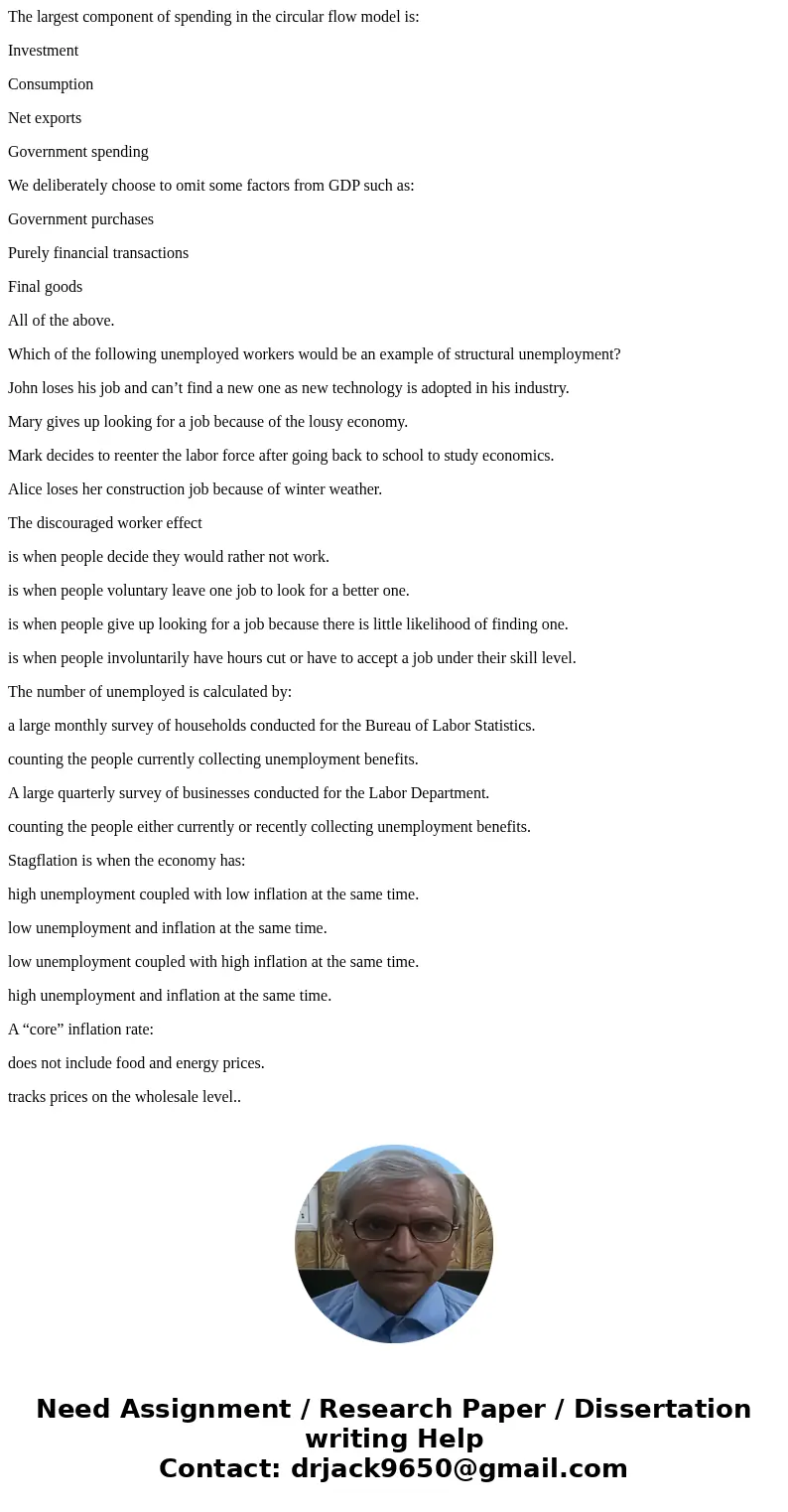 The largest component of spending in the circular flow model is:

Investment

Consumption

Net exports

Government spending

We deliberately choose to omit some factors from GDP such as:

Government purchases

Purely financial transactions

Final goods

All of the above.

Which of the following unemployed workers would be an example of structural unemployment?

John loses his job and can’t find a new one as new technology is adopted in his industry.

Mary gives up looking for a job because of the lousy economy.

Mark decides to reenter the labor force after going back to school to study economics.

Alice loses her construction job because of winter weather.

The discouraged worker effect

is when people decide they would rather not work.

is when people voluntary leave one job to look for a better one.

is when people give up looking for a job because there is little likelihood of finding one.

is when people involuntarily have hours cut or have to accept a job under their skill level.

The number of unemployed is calculated by:

a large monthly survey of households conducted for the Bureau of Labor Statistics.

counting the people currently collecting unemployment benefits.

A large quarterly survey of businesses conducted for the Labor Department.

counting the people either currently or recently collecting unemployment benefits.

Stagflation is when the economy has:

high unemployment coupled with low inflation at the same time.

low unemployment and inflation at the same time.

low unemployment coupled with high inflation at the same time.

high unemployment and inflation at the same time.

A “core” inflation rate:

does not include food and energy prices.

tracks prices on the wholesale level..

Need Assignment / Research Paper / Dissertation writing Help
Contact: drjack9650@gmail.com